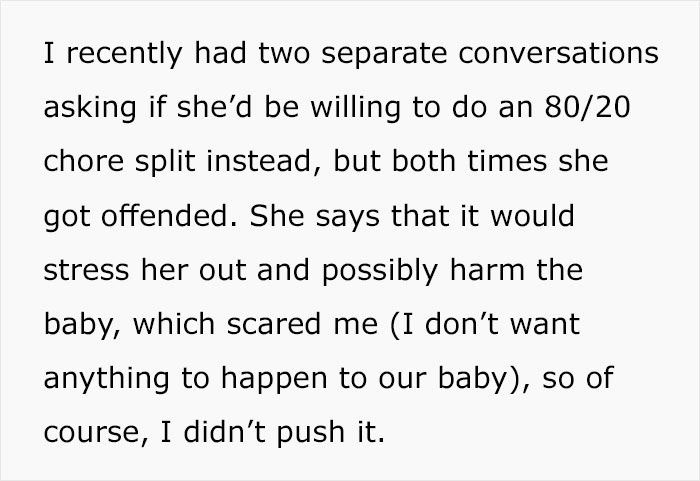 I recently had two separate conversations asking if she’d be willing to do an 80/20 chore split instead, but both times she got offended. She says that it would stress her out and possibly harm the baby, which scared me (I don’t want anything to happen to our baby), so of course, I didn’t push it.